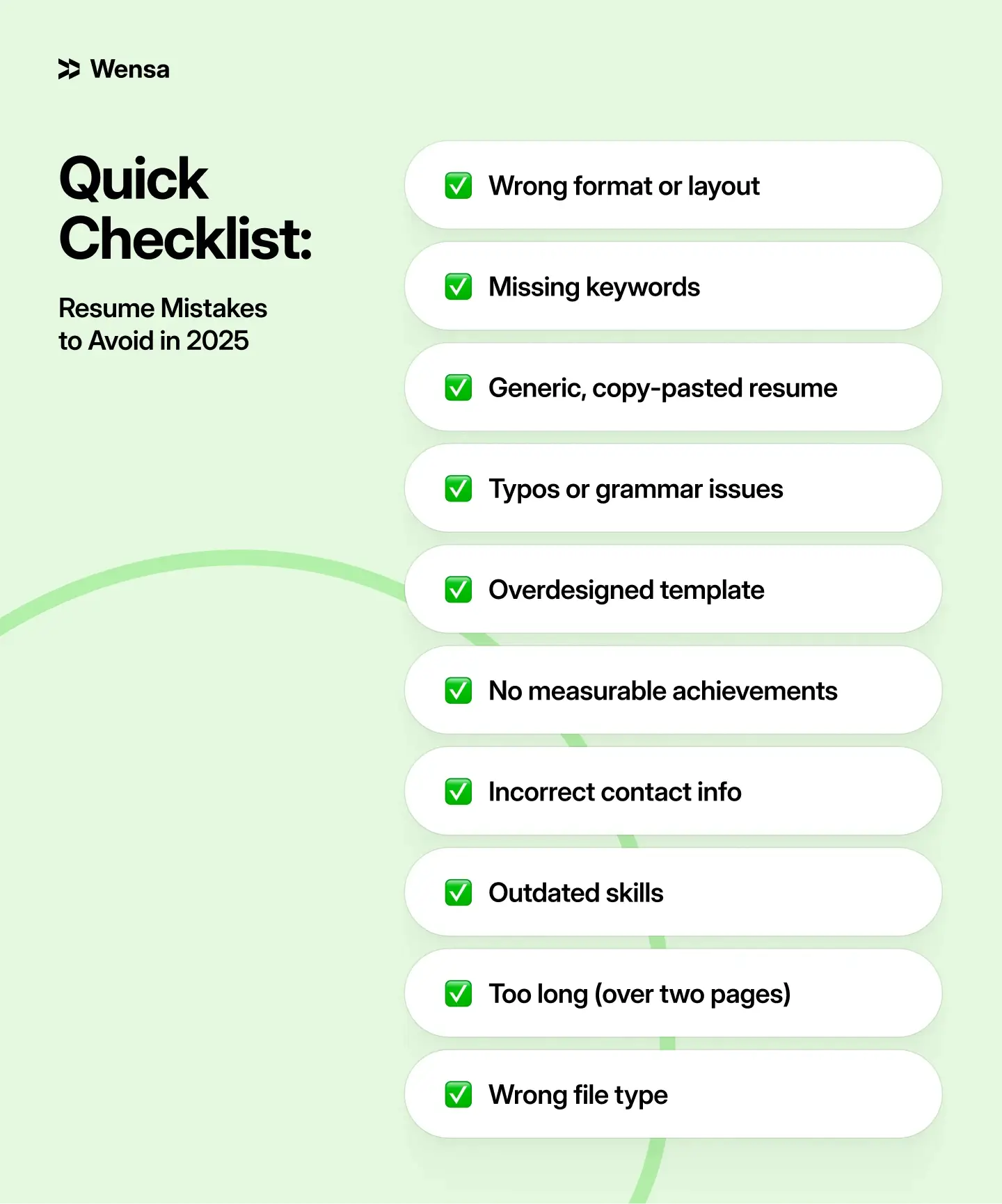 Wensa

Quick Checklist:

Resume Mistakes to Avoid in 2025

✅ Wrong format or layout

✅ Missing keywords

✅ Generic, copy-pasted resume

✅ Typos or grammar issues

✅ Overdesigned template

✅ No measurable achievements

✅ Incorrect contact info

✅ Outdated skills

✅ Too long (over two pages)

✅ Wrong file type